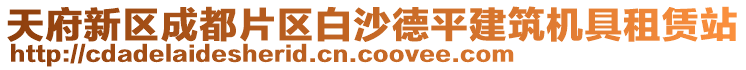 天府新区成都片区白沙德平建筑机具租赁站
http://cdadelaidesherid.cn.coovee.com